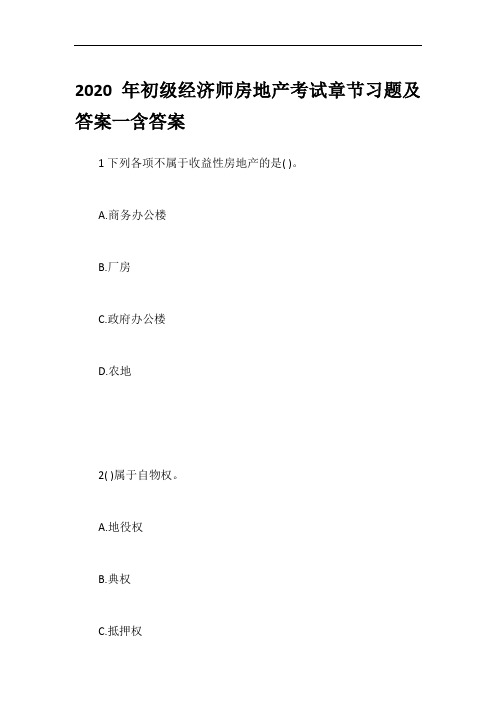 2020 年初级经济师房地产考试章节习题及答案一含答案

1 下列各项不属于收益性房地产的是( )。

A.商务办公楼

B.厂房

C.政府办公楼

D.农地

2( )属于自物权。

A.地役权

B.典权

C.抵押权